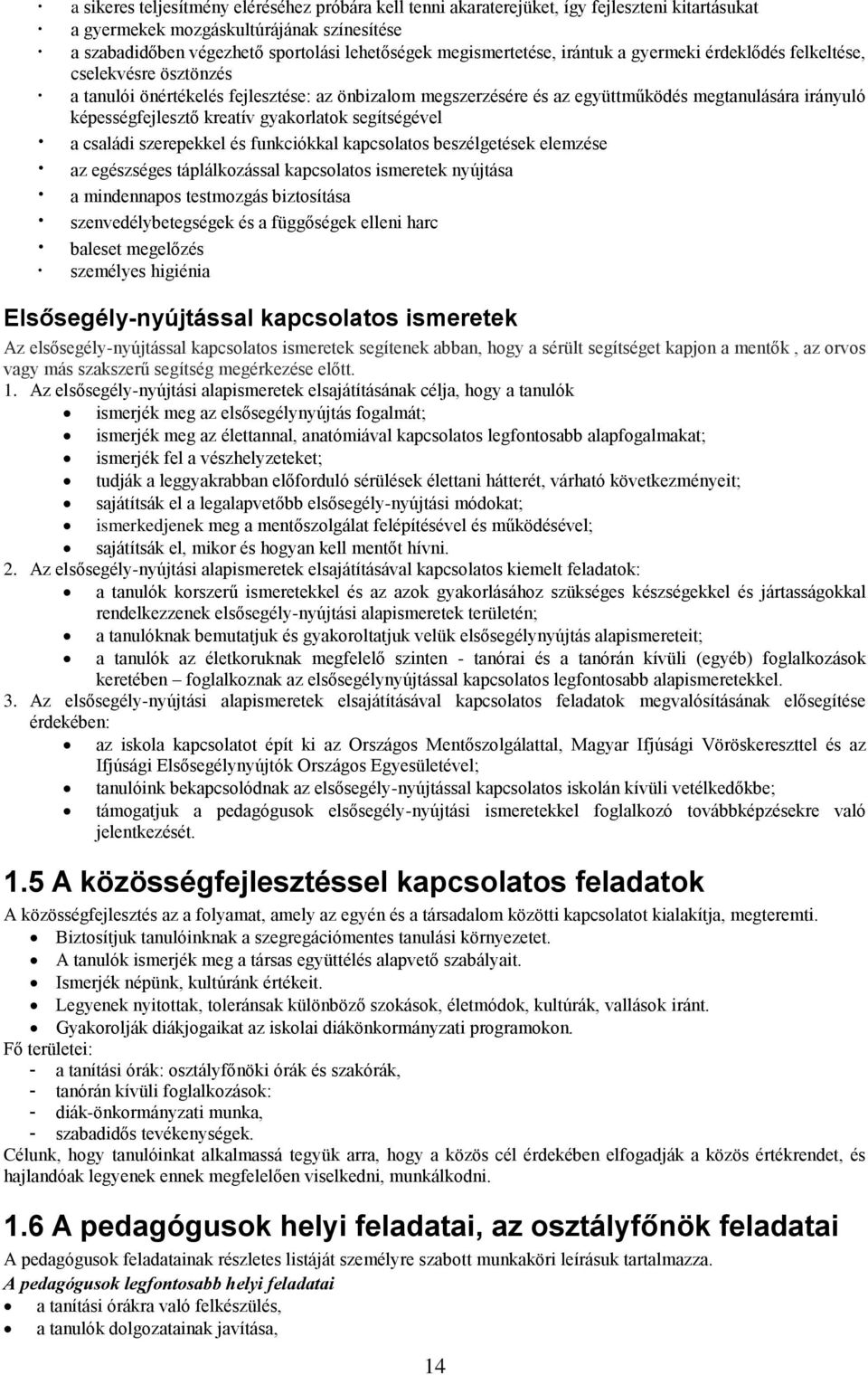 · a sikeres teljesítmény eléréséhez próbára kell tenni akaraterejüket, így fejleszteni kitartásukat
· a gyermekek mozgáskultúrájának színesítése
· a szabadidőben végezhető sportolási lehetőségek megismertetése, irántuk a gyermeki érdeklődés felkeltése, cselekvésre ösztönzés
· a tanulói önértékelés fejlesztése: az önbizalom megszerzésére és az együttműködés megtanulására irányuló képességfejlesztő kreatív gyakorlatok segítségével
· a családi szerepekkel és funkciókkal kapcsolatos beszélgetések elemzése
· az egészséges táplálkozással kapcsolatos ismeretek nyújtása
· a mindennapos testmozgás biztosítása
· szenvedélybetegségek és a függőségek elleni harc
· baleset megelőzés
· személyes higiénia

Elsősegély-nyújtással kapcsolatos ismeretek

Az elsősegély-nyújtással kapcsolatos ismeretek segítenek abban, hogy a sérült segítséget kapjon a mentők , az orvos vagy más szakszerű segítség megérkezése előtt.
1. Az elsősegély-nyújtási alapismeretek elsajátításának célja, hogy a tanulók
• ismerjék meg az elsősegélynyújtás fogalmát;
• ismerjék meg az élettannal, anatómiával kapcsolatos legfontosabb alapfogalmakat;
• ismerjék fel a vészhelyzeteket;
• tudják a leggyakrabban előforduló sérülések élettani hátterét, várható következményeit;
• sajátítsák el a legalapvetőbb elsősegély-nyújtási módokat;
• ismerkedjenek meg a mentőszolgálat felépítésével és működésével;
• sajátítsák el, mikor és hogyan kell mentőt hívni.
2. Az elsősegély-nyújtási alapismeretek elsajátításával kapcsolatos kiemelt feladatok:
• a tanulók korszerű ismeretekkel és az azok gyakorlásához szükséges készségekkel és jártasságokkal rendelkezzenek elsősegély-nyújtási alapismeretek területén;
• a tanulóknak bemutatjuk és gyakoroltatjuk velük elsősegélynyújtás alapismereteit;
• a tanulók az életkoruknak megfelelő szinten - tanórai és a tanórán kívüli (egyéb) foglalkozások keretében – foglalkoznak az elsősegélynyújtással kapcsolatos legfontosabb alapismeretekkel.
3. Az elsősegély-nyújtási alapismeretek elsajátításával kapcsolatos feladatok megvalósításának elősegítése érdekében:
• az iskola kapcsolatot épít ki az Országos Mentőszolgálattal, Magyar Ifjúsági Vöröskereszttel és az Ifjúsági Elsősegélynyújtók Országos Egyesületével;
• tanulóink bekapcsolódnak az elsősegély-nyújtással kapcsolatos iskolán kívüli vetélkedőkbe;
• támogatjuk a pedagógusok elsősegély-nyújtási ismeretekkel foglalkozó továbbképzésekre való jelentkezését.

1.5 A közösségfejlesztéssel kapcsolatos feladatok

A közösségfejlesztés az a folyamat, amely az egyén és a társadalom közötti kapcsolatot kialakítja, megteremti.
• Biztosítjuk tanulóinknak a szegregációmentes tanulási környezetet.
• A tanulók ismerjék meg a társas együttélés alapvető szabályait.
• Ismerjék népünk, kultúránk értékeit.
• Legyenek nyitottak, toleránsak különböző szokások, életmódok, kultúrák, vallások iránt.
• Gyakorolják diákjogaikat az iskolai diákönkormányzati programokon.
Fő területei:
- a tanítási órák: osztályfőnöki órák és szakórák,
- tanórán kívüli foglalkozások:
- diák-önkormányzati munka,
- szabadidős tevékenységek.
Célunk, hogy tanulóinkat alkalmassá tegyük arra, hogy a közös cél érdekében elfogadják a közös értékrendet, és hajlandóak legyenek ennek megfelelően viselkedni, munkálkodni.

1.6 A pedagógusok helyi feladatai, az osztályfőnök feladatai

A pedagógusok feladatainak részletes listáját személyre szabott munkaköri leírásuk tartalmazza.
A pedagógusok legfontosabb helyi feladatai
• a tanítási órákra való felkészülés,
• a tanulók dolgozatainak javítása,

14